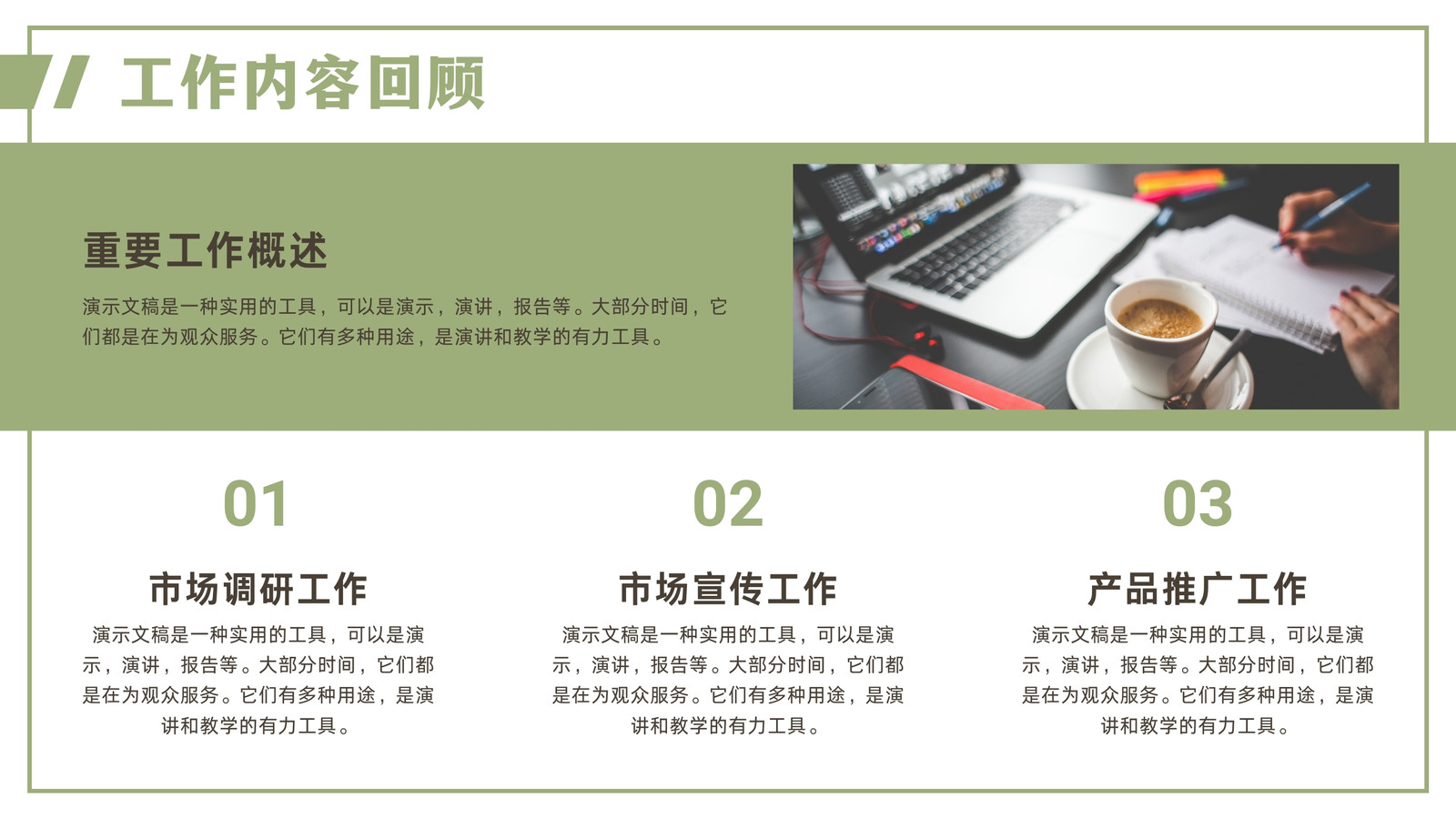 工作内容回顾

重要工作概述

演示文稿是一种实用的工具，可以是演示，演讲，报告等。大部分时间，它们都是在为观众服务。它们有多种用途，是演讲和教学的有力工具。

01

市场调研工作

演示文稿是一种实用的工具，可以是演示，演讲，报告等。大部分时间，它们都是在为观众服务。它们有多种用途，是演讲和教学的有力工具。

02

市场宣传工作

演示文稿是一种实用的工具，可以是演示，演讲，报告等。大部分时间，它们都是在为观众服务。它们有多种用途，是演讲和教学的有力工具。

03

产品推广工作

演示文稿是一种实用的工具，可以是演示，演讲，报告等。大部分时间，它们都是在为观众服务。它们有多种用途，是演讲和教学的有力工具。